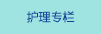 护理专栏